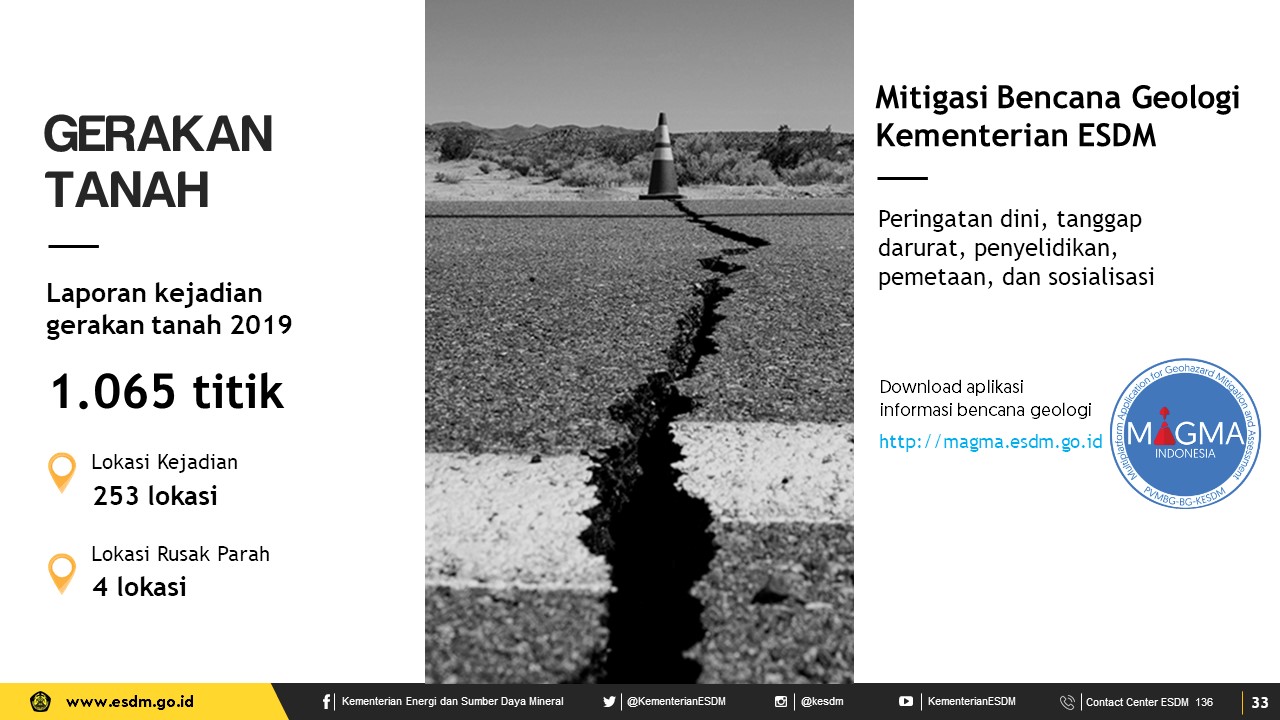 GERAKAN TANAH

Laporan kejadian gerakan tanah 2019

1.065 titik

Lokasi Kejadian
253 lokasi

Lokasi Rusak Parah
4 lokasi

Mitigasi Bencana Geologi Kementerian ESDM

Peringatan dini, tanggap darurat, penyelidikan, pemetaan, dan sosialisasi

Download aplikasi informasi bencana geologi
http://magma.esdm.go.id

Multiplatform Application for Geohazard Mitigation and Assessment
MAGMA
INDONESIA
PVMBG-BG-KESDM

www.esdm.go.id
Kementerian Energi dan Sumber Daya Mineral
@KementerianESDM
@kesdm
KementerianESDM
Contact Center ESDM 136
33